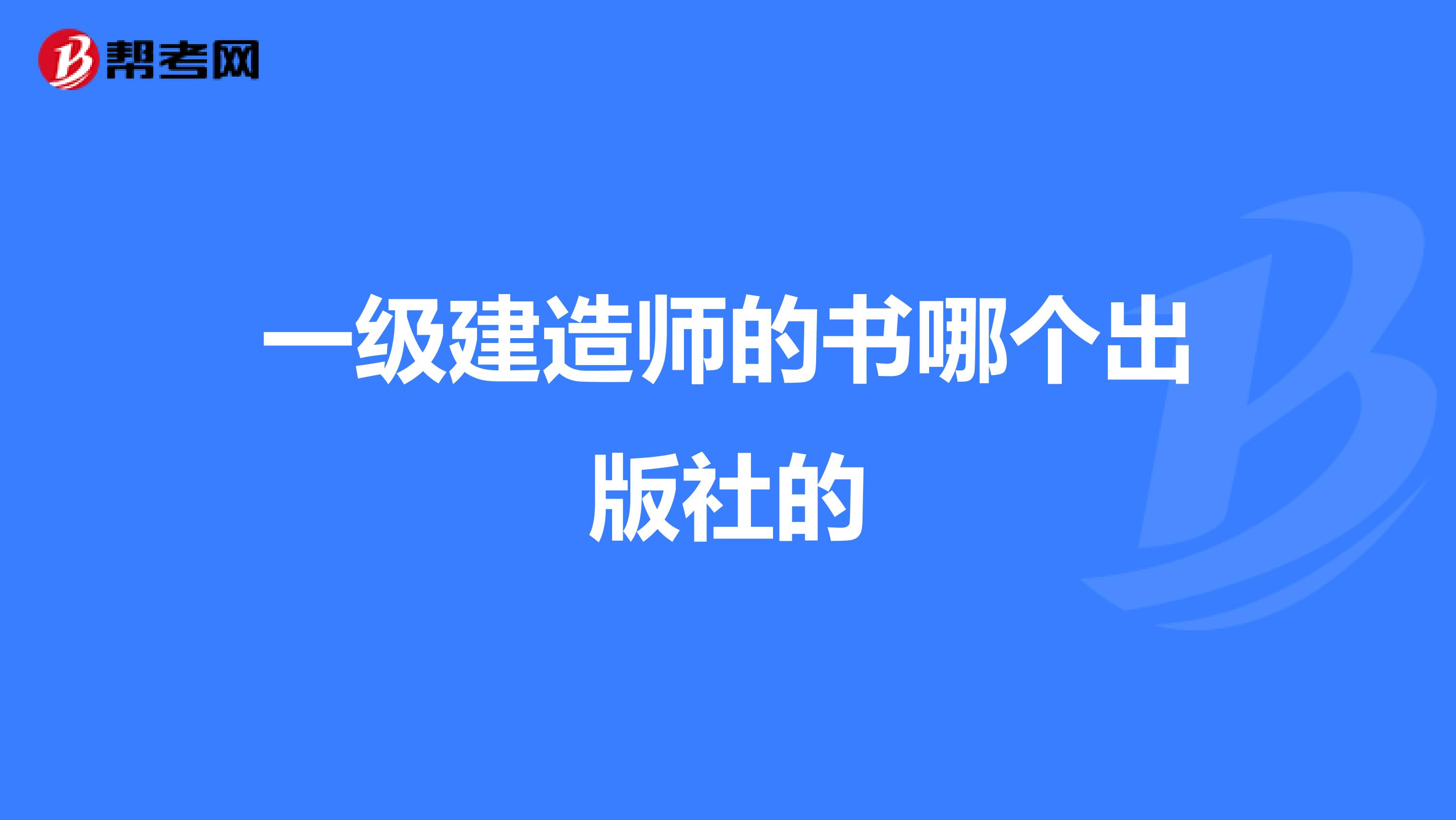 帮考网

一级建造师的书哪个出版社的